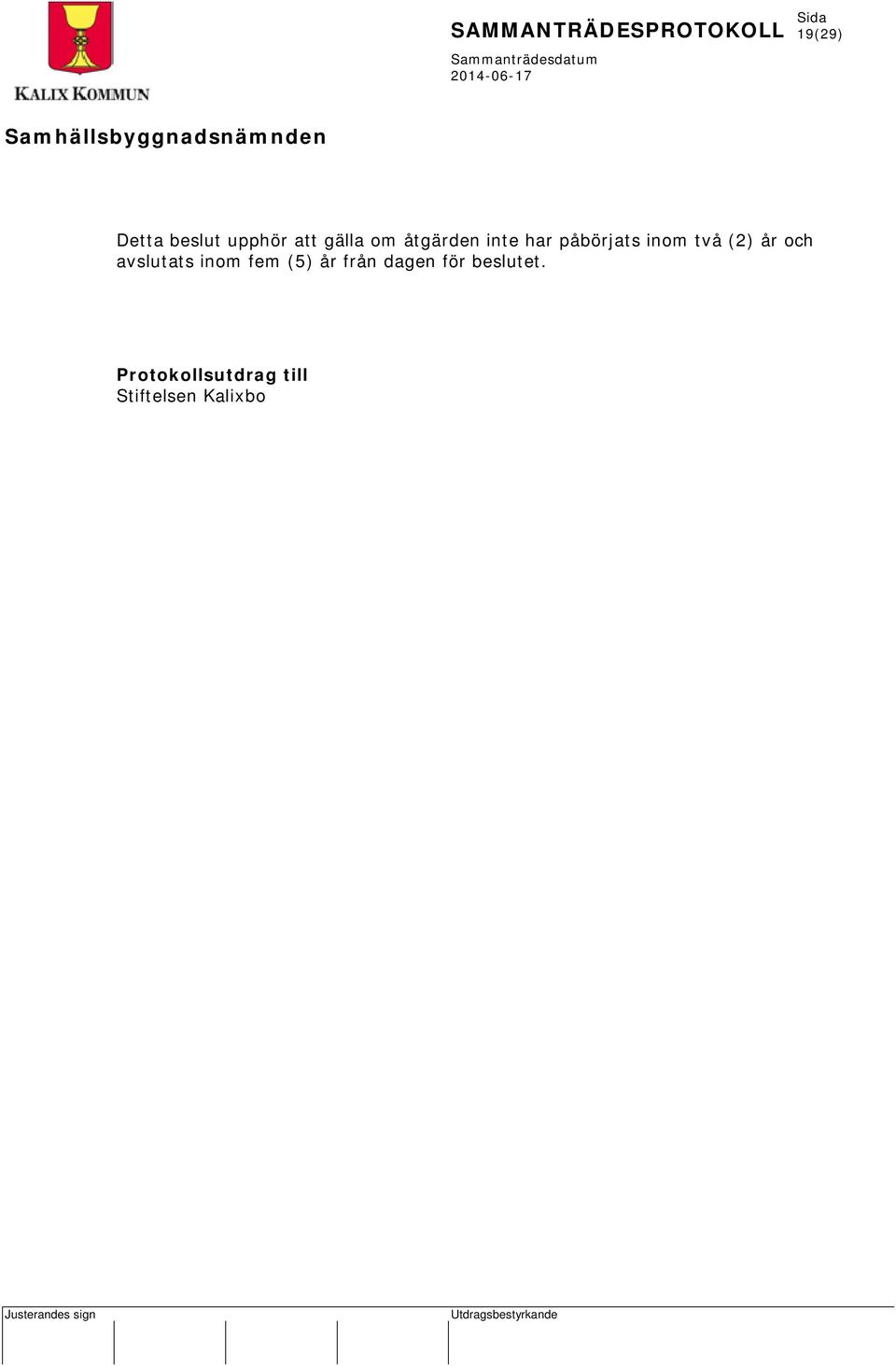 KALIX KOMMUN

SAMMANTRÄDESPROTOKOLL

Sida
19(29)

Sammanträdesdatum
2014-06-17

Samhällsbyggnadsnämnden

Detta beslut upphör att gälla om åtgärden inte har påbörjats inom två (2) år och avslutats inom fem (5) år från dagen för beslutet.

Protokollsutdrag till
Stiftelsen Kalixbo

Justerandes sign

Utdragsbestyrkande